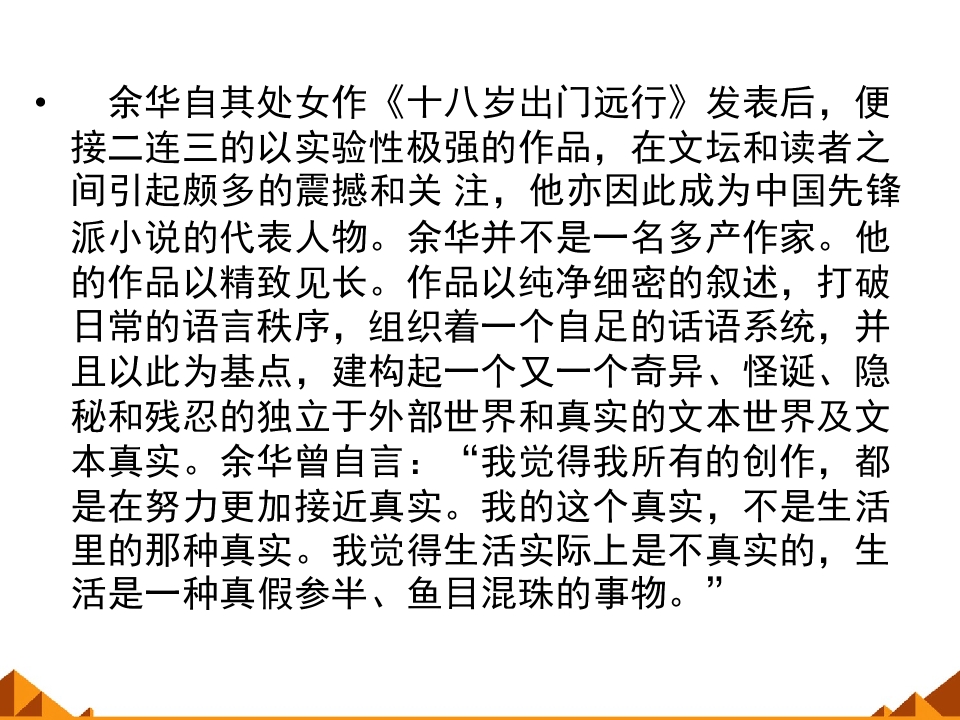 • 余华自其处女作《十八岁出门远行》发表后，便接二连三的以实验性极强的作品，在文坛和读者之间引起颇多的震撼和关 注，他亦因此成为中国先锋派小说的代表人物。余华并不是一名多产作家。他的作品以精致见长。作品以纯净细密的叙述，打破日常的语言秩序，组织着一个自足的话语系统，并且以此为基点，建构起一个又一个奇异、怪诞、隐秘和残忍的独立于外部世界和真实的文本世界及文本真实。余华曾自言：“我觉得我所有的创作，都是在努力更加接近真实。我的这个真实，不是生活里的那种真实。我觉得生活实际上是不真实的，生活是一种真假参半、鱼目混珠的事物。”